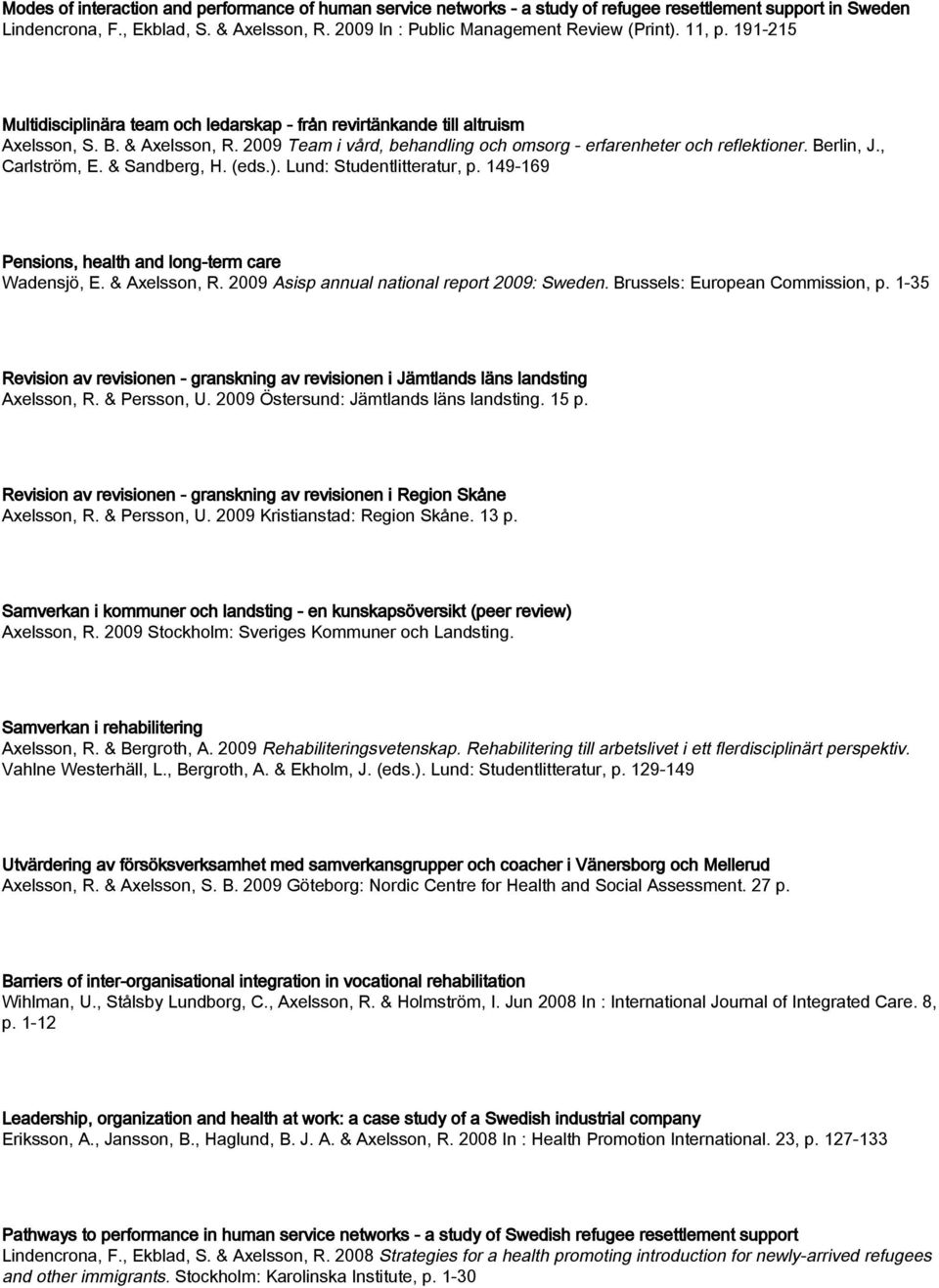 Modes of interaction and performance of human service networks - a study of refugee resettlement support in Sweden
Lindencrona, F., Ekblad, S. & Axelsson, R. 2009 In : Public Management Review (Print). 11, p. 191-215

Multidisciplinära team och ledarskap - från revirtänkande till altruism
Axelsson, S. B. & Axelsson, R. 2009 Team i vård, behandling och omsorg - erfarenheter och reflektioner. Berlin, J., Carlström, E. & Sandberg, H. (eds.). Lund: Studentlitteratur, p. 149-169

Pensions, health and long-term care
Wadensjö, E. & Axelsson, R. 2009 Asisp annual national report 2009: Sweden. Brussels: European Commission, p. 1-35

Revision av revisionen - granskning av revisionen i Jämtlands läns landsting
Axelsson, R. & Persson, U. 2009 Östersund: Jämtlands läns landsting. 15 p.

Revision av revisionen - granskning av revisionen i Region Skåne
Axelsson, R. & Persson, U. 2009 Kristianstad: Region Skåne. 13 p.

Samverkan i kommuner och landsting - en kunskapsöversikt (peer review)
Axelsson, R. 2009 Stockholm: Sveriges Kommuner och Landsting.

Samverkan i rehabilitering
Axelsson, R. & Bergroth, A. 2009 Rehabiliteringsvetenskap. Rehabilitering till arbetslivet i ett flerdisciplinärt perspektiv. Vahlne Westerhäll, L., Bergroth, A. & Ekholm, J. (eds.). Lund: Studentlitteratur, p. 129-149

Utvärdering av försöksverksamhet med samverkansgrupper och coacher i Vänersborg och Mellerud
Axelsson, R. & Axelsson, S. B. 2009 Göteborg: Nordic Centre for Health and Social Assessment. 27 p.

Barriers of inter-organisational integration in vocational rehabilitation
Wihlman, U., Stålsby Lundborg, C., Axelsson, R. & Holmström, I. Jun 2008 In : International Journal of Integrated Care. 8, p. 1-12

Leadership, organization and health at work: a case study of a Swedish industrial company
Eriksson, A., Jansson, B., Haglund, B. J. A. & Axelsson, R. 2008 In : Health Promotion International. 23, p. 127-133

Pathways to performance in human service networks - a study of Swedish refugee resettlement support
Lindencrona, F., Ekblad, S. & Axelsson, R. 2008 Strategies for a health promoting introduction for newly-arrived refugees and other immigrants. Stockholm: Karolinska Institute, p. 1-30